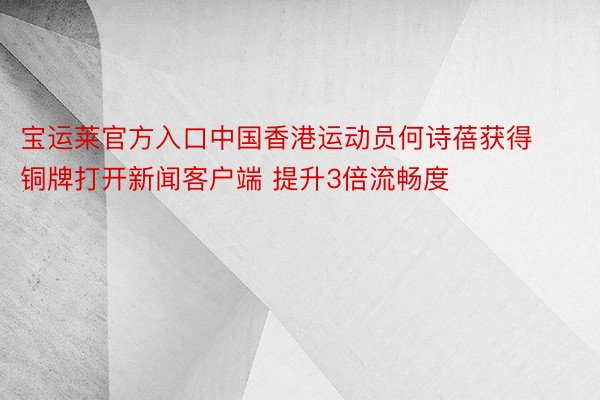 宝运莱官方入口中国香港运动员何诗蓓获得铜牌打开新闻客户端 提升3倍流畅度